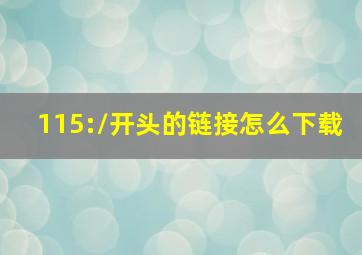 115:/开头的链接怎么下载